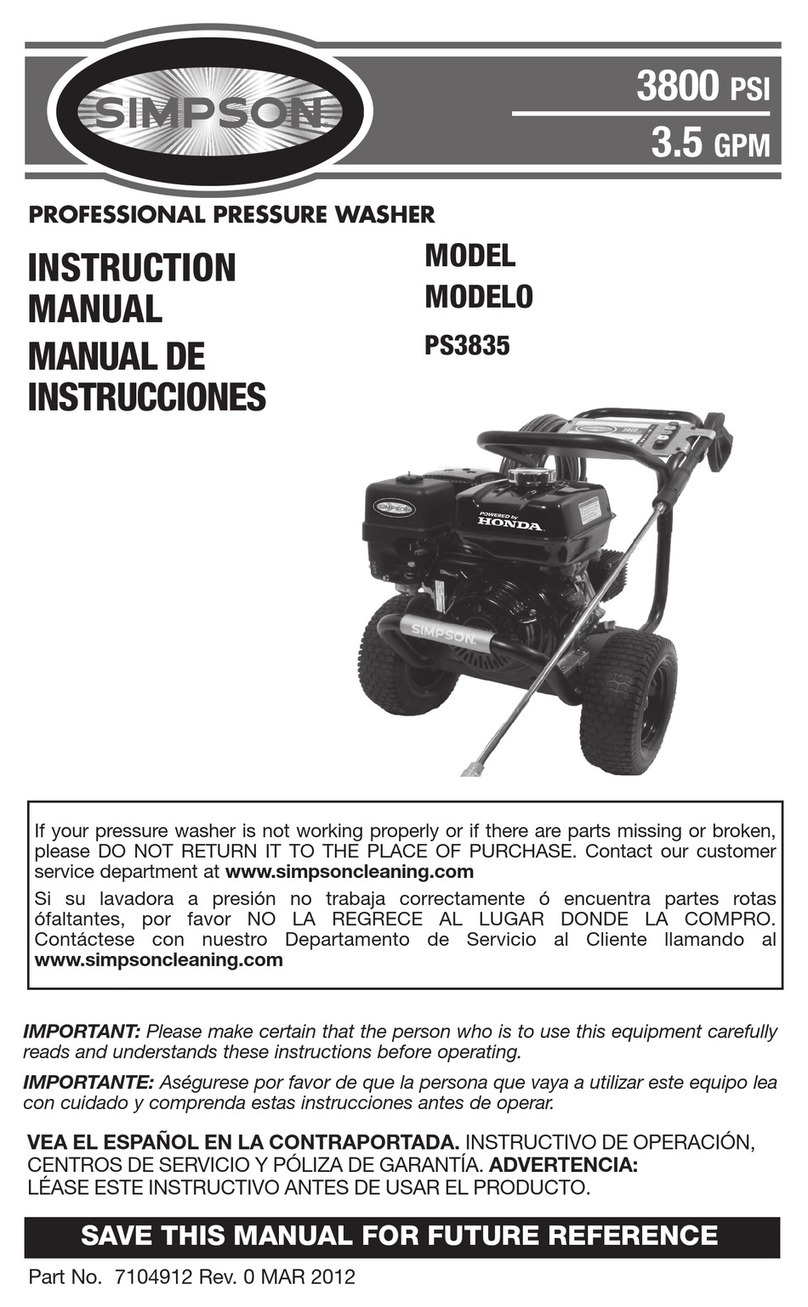 SIMPSON

3800 PSI
3.5 GPM

PROFESSIONAL PRESSURE WASHER

INSTRUCTION MANUAL
MANUAL DE INSTRUCCIONES

MODEL
MODELO
PS3835

SIMPSON
POWERED by HONDA
SIMPSON

If your pressure washer is not working properly or if there are parts missing or broken, please DO NOT RETURN IT TO THE PLACE OF PURCHASE. Contact our customer service department at www.simpsoncleaning.com

Si su lavadora a presión no trabaja correctamente ó encuentra partes rotas ófaltantes, por favor NO LA REGRECE AL LUGAR DONDE LA COMPRO. Contáctese con nuestro Departamento de Servicio al Cliente llamando al www.simpsoncleaning.com

IMPORTANT: Please make certain that the person who is to use this equipment carefully reads and understands these instructions before operating.

IMPORTANTE: Aségurese por favor de que la persona que vaya a utilizar este equipo lea con cuidado y comprenda estas instrucciones antes de operar.

VEA EL ESPAÑOL EN LA CONTRAPORTADA. INSTRUCTIVO DE OPERACIÓN, CENTROS DE SERVICIO Y PÓLIZA DE GARANTÍA. ADVERTENCIA: LÉASE ESTE INSTRUCTIVO ANTES DE USAR EL PRODUCTO.

SAVE THIS MANUAL FOR FUTURE REFERENCE

Part No. 7104912 Rev. 0 MAR 2012